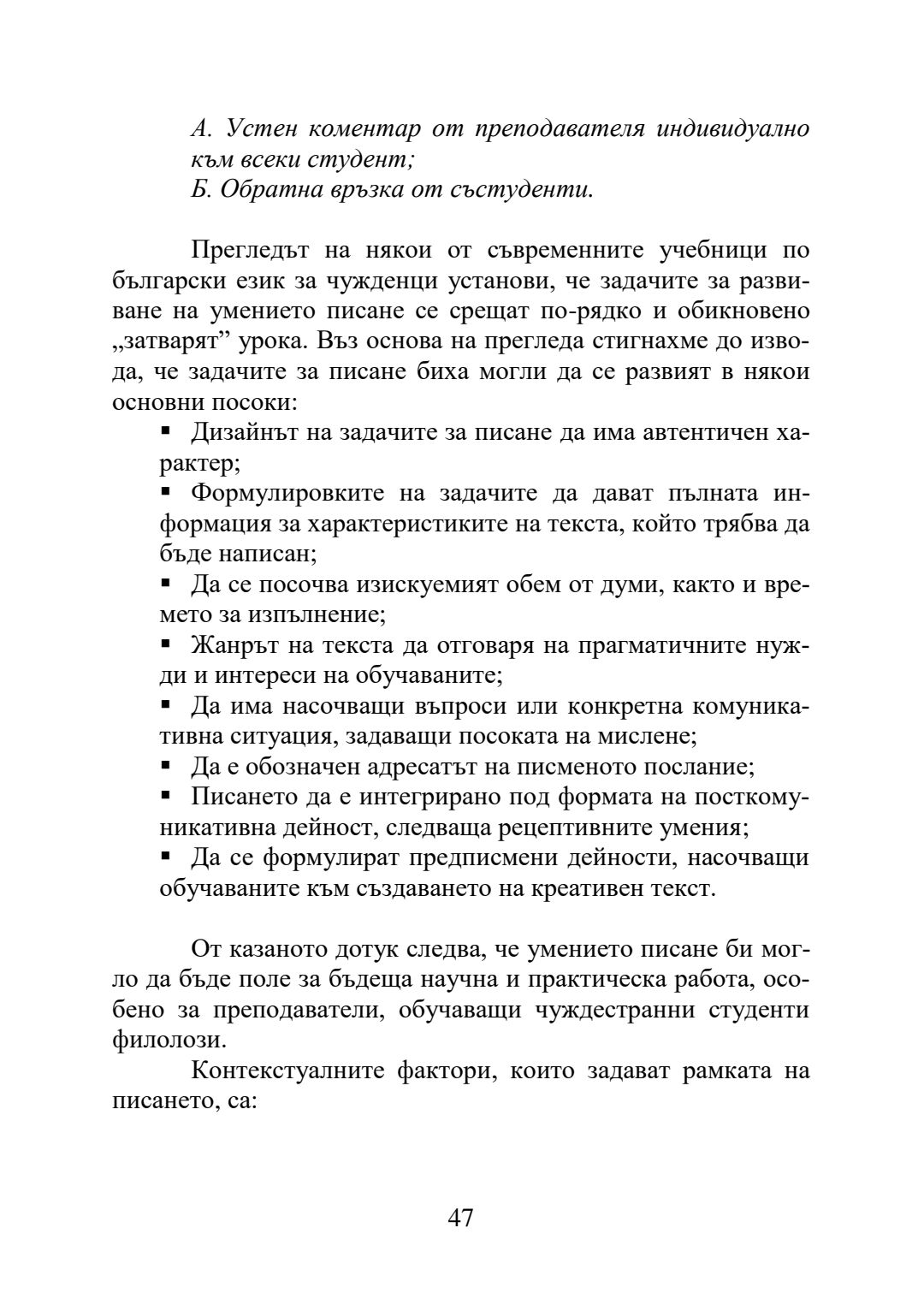 А. Устен коментар от преподавателя индивидуално към всеки студент;
Б. Обратна връзка от състуденти.

Прегледът на някои от съвременните учебници по български език за чужденци установи, че задачите за развиване на умението писане се срещат по-рядко и обикновено „затварят” урока. Въз основа на прегледа стигнахме до извода, че задачите за писане биха могли да се развият в някои основни посоки:

▪ Дизайнът на задачите за писане да има автентичен характер;
▪ Формулировките на задачите да дават пълната информация за характеристиките на текста, който трябва да бъде написан;
▪ Да се посочва изискуемият обем от думи, както и времето за изпълнение;
▪ Жанрът на текста да отговаря на прагматичните нужди и интереси на обучаваните;
▪ Да има насочващи въпроси или конкретна комуникативна ситуация, задаващи посоката на мислене;
▪ Да е обозначен адресатът на писменото послание;
▪ Писането да е интегрирано под формата на посткомуникативна дейност, следваща рецептивните умения;
▪ Да се формулират предписмени дейности, насочващи обучаваните към създаването на креативен текст.

От казаното дотук следва, че умението писане би могло да бъде поле за бъдеща научна и практическа работа, особено за преподаватели, обучаващи чуждестранни студенти филолози.

Контекстуалните фактори, които задават рамката на писането, са:

47